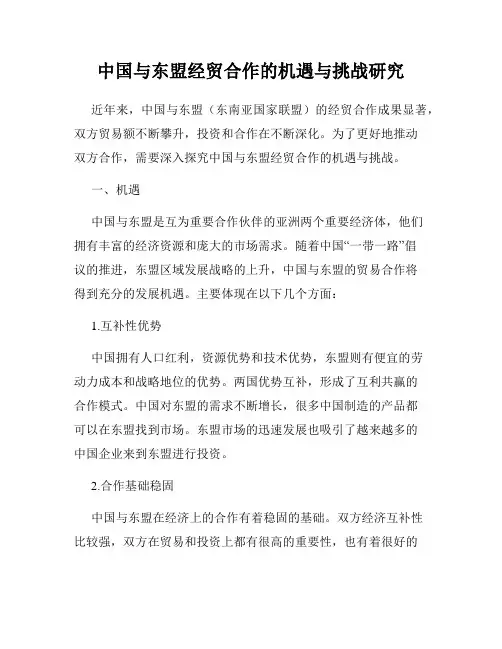 中国与东盟经贸合作的机遇与挑战研究

近年来，中国与东盟（东南亚国家联盟）的经贸合作成果显著，双方贸易额不断攀升，投资和合作在不断深化。为了更好地推动双方合作，需要深入探究中国与东盟经贸合作的机遇与挑战。

一、机遇

中国与东盟是互为重要合作伙伴的亚洲两个重要经济体，他们拥有丰富的经济资源和庞大的市场需求。随着中国“一带一路”倡议的推进，东盟区域发展战略的上升，中国与东盟的贸易合作将得到充分的发展机遇。主要体现在以下几个方面：

1.互补性优势

中国拥有人口红利，资源优势和技术优势，东盟则有便宜的劳动力成本和战略地位的优势。两国优势互补，形成了互利共赢的合作模式。中国对东盟的需求不断增长，很多中国制造的产品都可以在东盟找到市场。东盟市场的迅速发展也吸引了越来越多的中国企业来到东盟进行投资。

2.合作基础稳固

中国与东盟在经济上的合作有着稳固的基础。双方经济互补性比较强，双方在贸易和投资上都有很高的重要性，也有着很好的